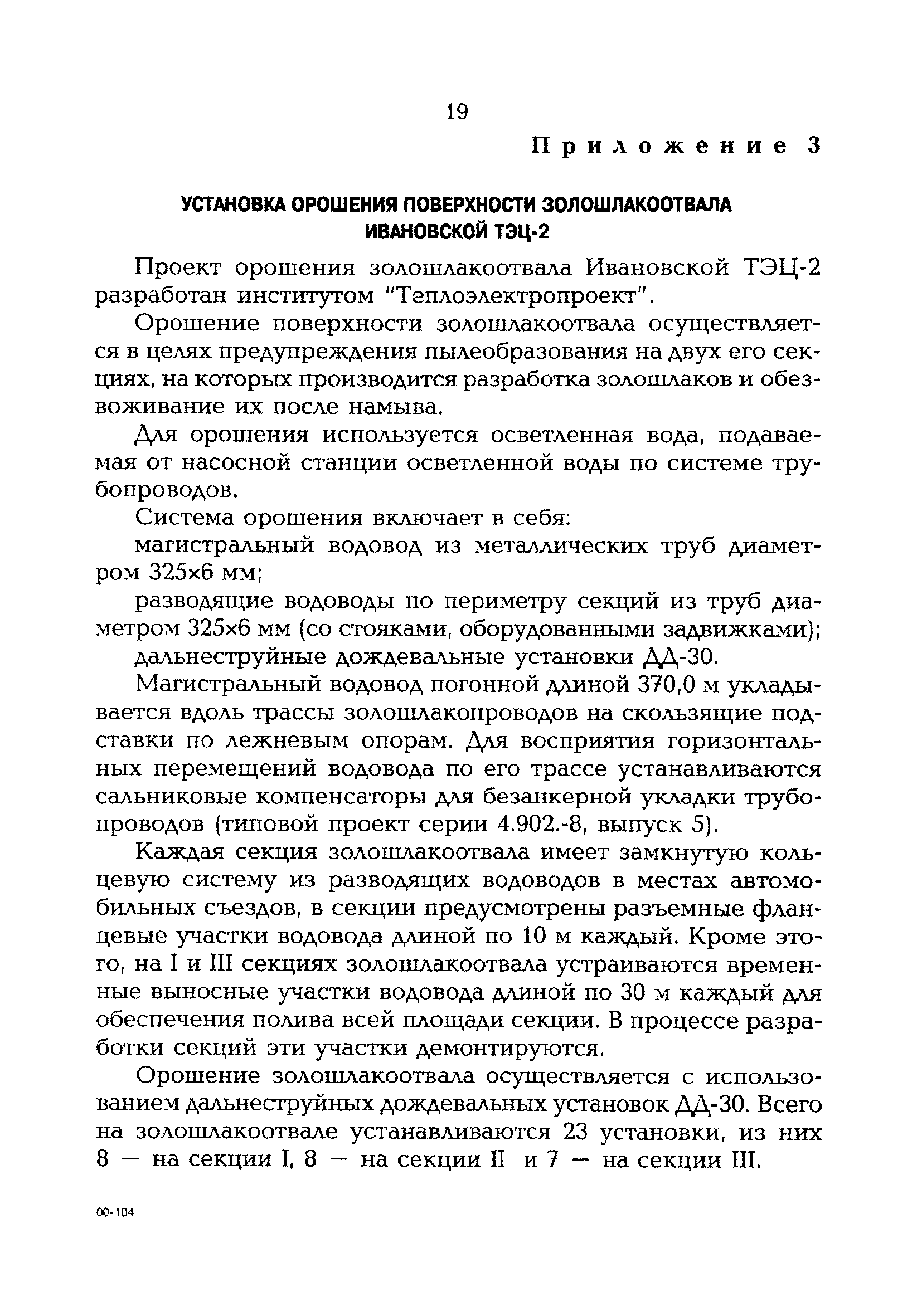 19

Приложение 3

УСТАНОВКА ОРОШЕНИЯ ПОВЕРХНОСТИ ЗОЛОШЛАКООТВАЛА ИВАНОВСКОЙ ТЭЦ-2

Проект орошения золошлакоотвала Ивановской ТЭЦ-2 разработан институтом "Теплоэлектропроект".

Орошение поверхности золошлакоотвала осуществляется в целях предупреждения пылеобразования на двух его секциях, на которых производится разработка золошлаков и обезвоживание их после намыва.

Для орошения используется осветленная вода, подаваемая от насосной станции осветленной воды по системе трубопроводов.

Система орошения включает в себя:

магистральный водовод из металлических труб диаметром 325×6 мм;

разводящие водоводы по периметру секций из труб диаметром 325×6 мм (со стояками, оборудованными задвижками);

дальнеструйные дождевальные установки ДД-30.

Магистральный водовод погонной длиной 370,0 м укладывается вдоль трассы золошлакопроводов на скользящие подставки по лежневым опорам. Для восприятия горизонтальных перемещений водовода по его трассе устанавливаются сальниковые компенсаторы для безанкерной укладки трубопроводов (типовой проект серии 4.902.-8, выпуск 5).

Каждая секция золошлакоотвала имеет замкнутую кольцевую систему из разводящих водоводов в местах автомобильных съездов, в секции предусмотрены разъемные фланцевые участки водовода длиной по 10 м каждый. Кроме этого, на I и III секциях золошлакоотвала устраиваются временные выносные участки водовода длиной по 30 м каждый для обеспечения полива всей площади секции. В процессе разработки секций эти участки демонтируются.

Орошение золошлакоотвала осуществляется с использованием дальнеструйных дождевальных установок ДД-30. Всего на золошлакоотвале устанавливаются 23 установки, из них 8 — на секции I, 8 — на секции II и 7 — на секции III.

00-104